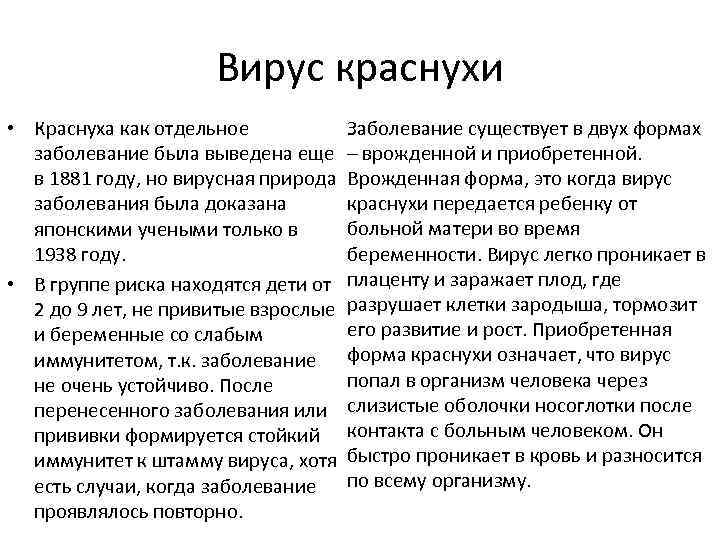 Вирус краснухи

• Краснуха как отдельное заболевание была выведена еще в 1881 году, но вирусная природа заболевания была доказана японскими учеными только в 1938 году.

• В группе риска находятся дети от 2 до 9 лет, не привитые взрослые и беременные со слабым иммунитетом, т.к. заболевание не очень устойчиво. После перенесенного заболевания или прививки формируется стойкий иммунитет к штамму вируса, хотя есть случаи, когда заболевание проявлялось повторно.

Заболевание существует в двух формах – врожденной и приобретенной. Врожденная форма, это когда вирус краснухи передается ребенку от больной матери во время беременности. Вирус легко проникает в плаценту и заражает плод, где разрушает клетки зародыша, тормозит его развитие и рост. Приобретенная форма краснухи означает, что вирус попал в организм человека через слизистые оболочки носоглотки после контакта с больным человеком. Он быстро проникает в кровь и разносится по всему организму.